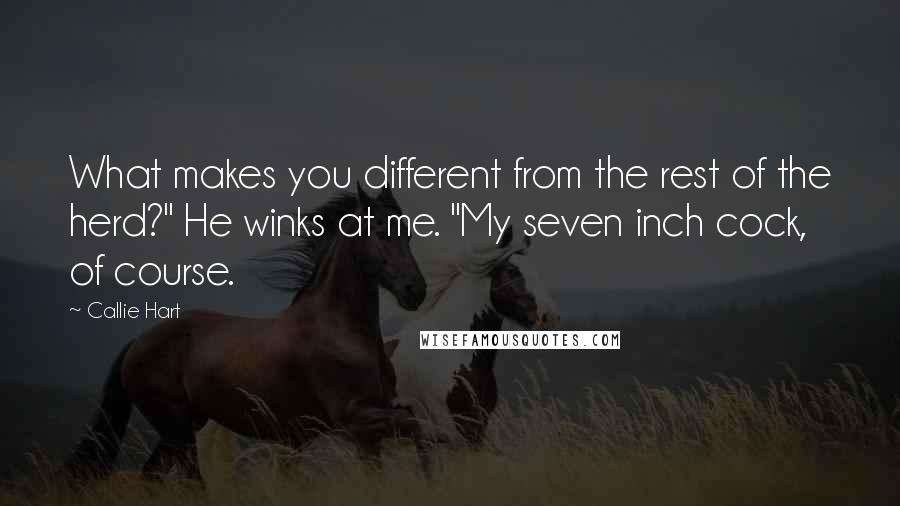 What makes you different from the rest of the herd?" He winks at me. "My seven inch cock, of course.

~ Callie Hart

WISEFAMOUSQUOTES.COM